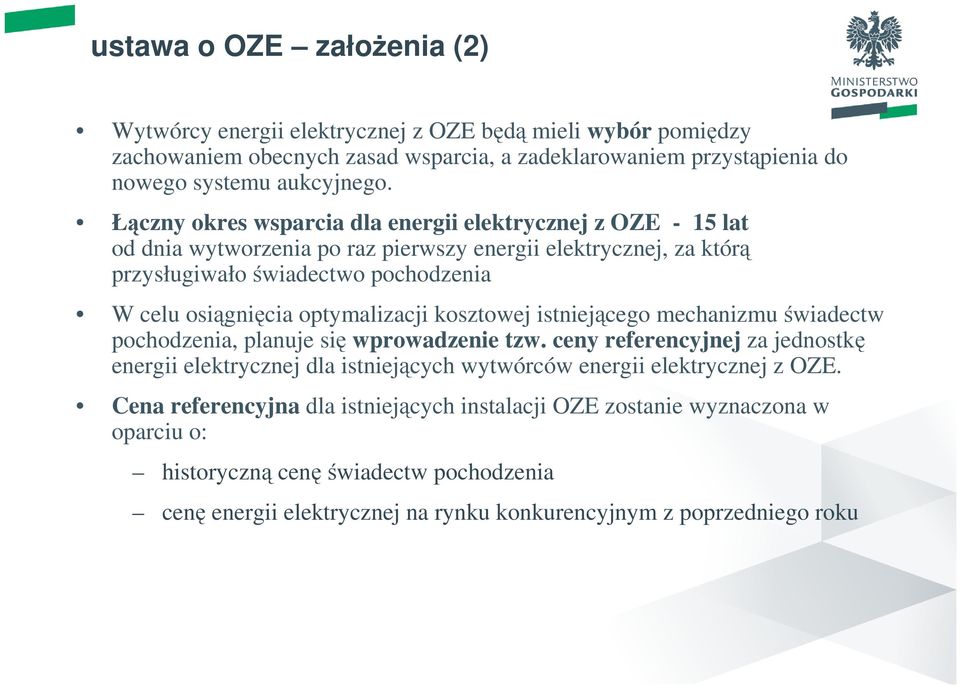 ustawa o OZE – założenia (2)

MINISTERSTWO GOSPODARKI

• Wytwórcy energii elektrycznej z OZE będą mieli wybór pomiędzy zachowaniem obecnych zasad wsparcia, a zadeklarowaniem przystąpienia do nowego systemu aukcyjnego.

• Łączny okres wsparcia dla energii elektrycznej z OZE - 15 lat od dnia wytworzenia po raz pierwszy energii elektrycznej, za którą przysługiwało świadectwo pochodzenia

• W celu osiągnięcia optymalizacji kosztowej istniejącego mechanizmu świadectw pochodzenia, planuje się wprowadzenie tzw. ceny referencyjnej za jednostkę energii elektrycznej dla istniejących wytwórców energii elektrycznej z OZE.

• Cena referencyjna dla istniejących instalacji OZE zostanie wyznaczona w oparciu o:

– historyczną cenę świadectw pochodzenia

– cenę energii elektrycznej na rynku konkurencyjnym z poprzedniego roku